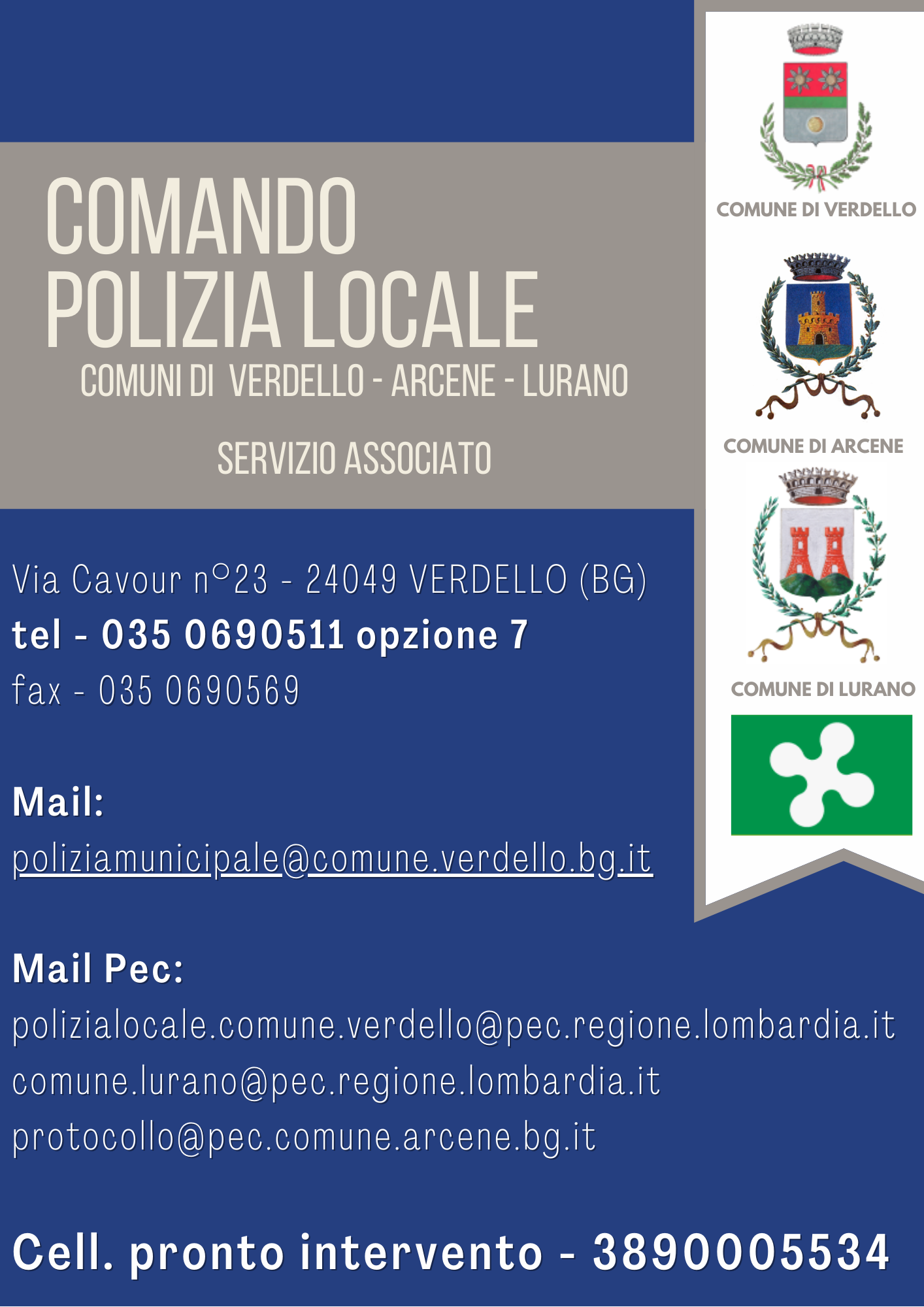 COMANDO
POLIZIA LOCALE
COMUNI DI VERDELLO - ARCENE - LURANO

SERVIZIO ASSOCIATO

Via Cavour n°23 - 24049 VERDELLO (BG)
tel - 035 0690511 opzione 7
fax - 035 0690569

Mail:
poliziamunicipale@comune.verdello.bg.it

Mail Pec:
polizialocale.comune.verdello@pec.regione.lombardia.it
comune.lurano@pec.regione.lombardia.it
protocollo@pec.comune.arcene.bg.it

Cell. pronto intervento - 3890005534

COMUNE DI VERDELLO

COMUNE DI ARCENE

COMUNE DI LURANO